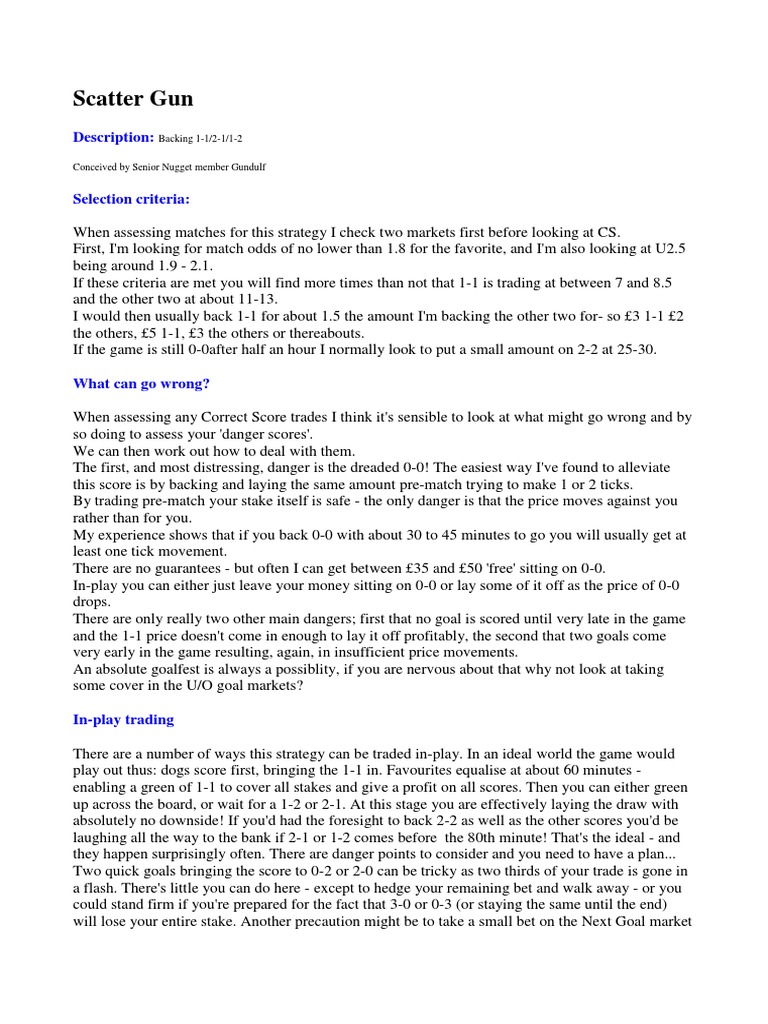 Scatter Gun

Description: Backing 1-1/2-1/1-2

Conceived by Senior Nugget member Gundulf

Selection criteria:

When assessing matches for this strategy I check two markets first before looking at CS.
First, I'm looking for match odds of no lower than 1.8 for the favorite, and I'm also looking at U2.5 being around 1.9 - 2.1.
If these criteria are met you will find more times than not that 1-1 is trading at between 7 and 8.5 and the other two at about 11-13.
I would then usually back 1-1 for about 1.5 the amount I'm backing the other two for- so £3 1-1 £2 the others, £5 1-1, £3 the others or thereabouts.
If the game is still 0-0after half an hour I normally look to put a small amount on 2-2 at 25-30.

What can go wrong?

When assessing any Correct Score trades I think it's sensible to look at what might go wrong and by so doing to assess your 'danger scores'.
We can then work out how to deal with them.
The first, and most distressing, danger is the dreaded 0-0! The easiest way I've found to alleviate this score is by backing and laying the same amount pre-match trying to make 1 or 2 ticks.
By trading pre-match your stake itself is safe - the only danger is that the price moves against you rather than for you.
My experience shows that if you back 0-0 with about 30 to 45 minutes to go you will usually get at least one tick movement.
There are no guarantees - but often I can get between £35 and £50 'free' sitting on 0-0.
In-play you can either just leave your money sitting on 0-0 or lay some of it off as the price of 0-0 drops.
There are only really two other main dangers; first that no goal is scored until very late in the game and the 1-1 price doesn't come in enough to lay it off profitably, the second that two goals come very early in the game resulting, again, in insufficient price movements.
An absolute goalfest is always a possiblity, if you are nervous about that why not look at taking some cover in the U/O goal markets?

In-play trading

There are a number of ways this strategy can be traded in-play. In an ideal world the game would play out thus: dogs score first, bringing the 1-1 in. Favourites equalise at about 60 minutes - enabling a green of 1-1 to cover all stakes and give a profit on all scores. Then you can either green up across the board, or wait for a 1-2 or 2-1. At this stage you are effectively laying the draw with absolutely no downside! If you'd had the foresight to back 2-2 as well as the other scores you'd be laughing all the way to the bank if 2-1 or 1-2 comes before the 80th minute! That's the ideal - and they happen surprisingly often. There are danger points to consider and you need to have a plan... Two quick goals bringing the score to 0-2 or 2-0 can be tricky as two thirds of your trade is gone in a flash. There's little you can do here - except to hedge your remaining bet and walk away - or you could stand firm if you're prepared for the fact that 3-0 or 0-3 (or staying the same until the end) will lose your entire stake. Another precaution might be to take a small bet on the Next Goal market